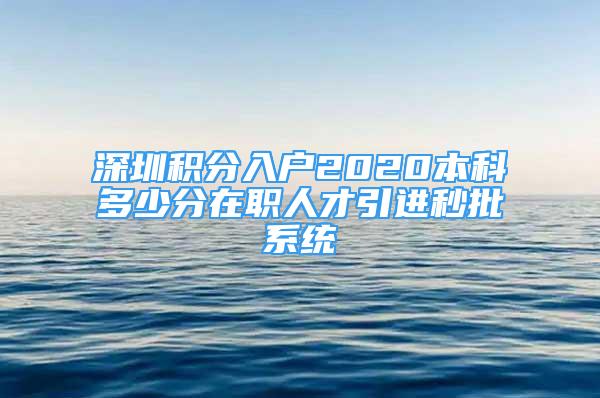 深圳积分入户2020本科多少分在职人才引进秒批系统